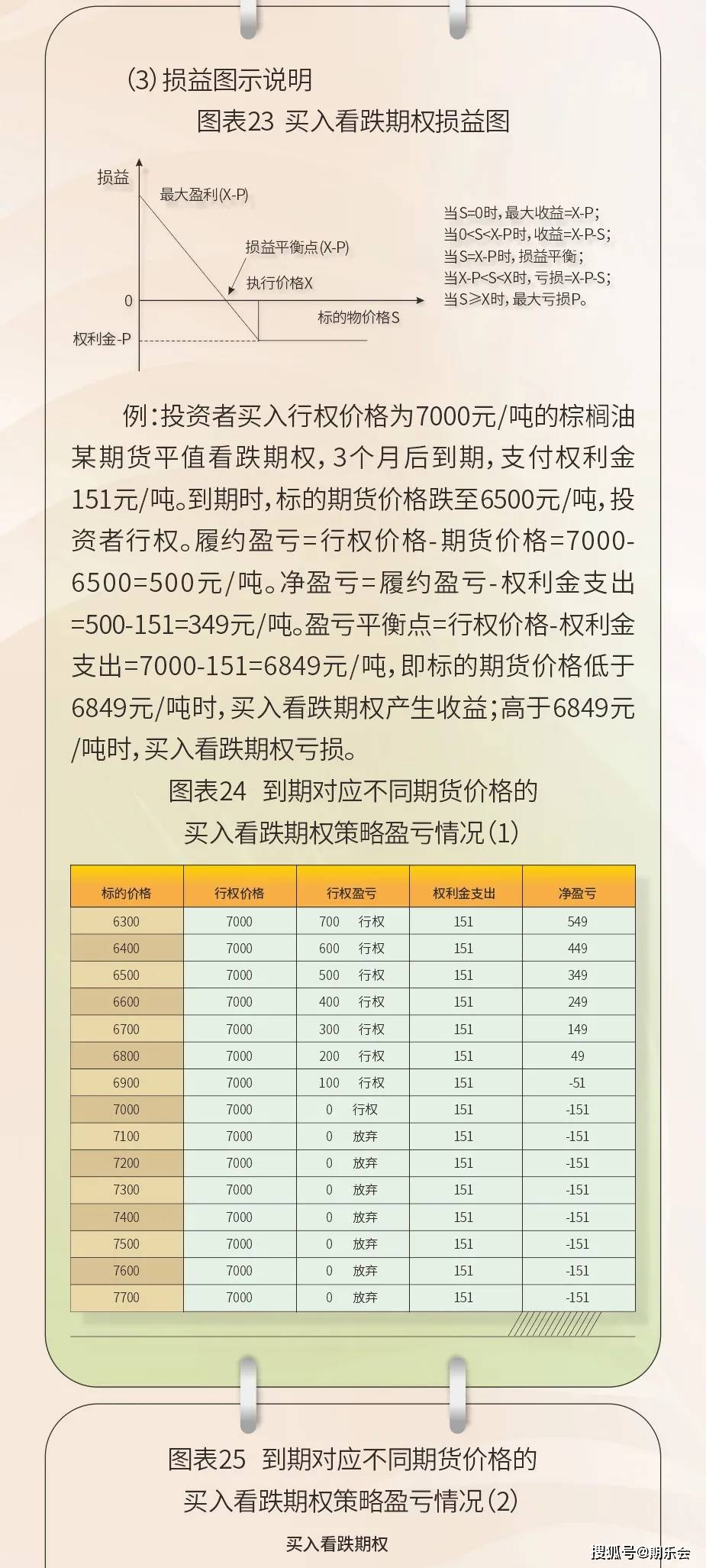 (3) 损益图示说明

图表23 买入看跌期权损益图

损益
最大盈利(X-P)
损益平衡点(X-P)
执行价格X
0
标的物价格S
权利金-P

当S=0时，最大收益=X-P；
当0<S<X-P时，收益=X-P-S；
当S=X-P时，损益平衡；
当X-P<S<X时，亏损=X-P-S；
当S≥X时，最大亏损P。

例：投资者买入行权价格为7000元/吨的棕榈油某期货平值看跌期权，3个月后到期，支付权利金151元/吨。到期时，标的期货价格跌至6500元/吨，投资者行权。履约盈亏=行权价格-期货价格=7000-6500=500元/吨。净盈亏=履约盈亏-权利金支出=500-151=349元/吨。盈亏平衡点=行权价格-权利金支出=7000-151=6849元/吨，即标的期货价格低于6849元/吨时，买入看跌期权产生收益；高于6849元/吨时，买入看跌期权亏损。

图表24 到期对应不同期货价格的买入看跌期权策略盈亏情况(1)

| 标的价格 | 行权价格 | 行权盈亏 | 权利金支出 | 净盈亏 |
|---|---|---|---|---|
| 6300 | 7000 | 700 行权 | 151 | 549 |
| 6400 | 7000 | 600 行权 | 151 | 449 |
| 6500 | 7000 | 500 行权 | 151 | 349 |
| 6600 | 7000 | 400 行权 | 151 | 249 |
| 6700 | 7000 | 300 行权 | 151 | 149 |
| 6800 | 7000 | 200 行权 | 151 | 49 |
| 6900 | 7000 | 100 行权 | 151 | -51 |
| 7000 | 7000 | 0 行权 | 151 | -151 |
| 7100 | 7000 | 0 放弃 | 151 | -151 |
| 7200 | 7000 | 0 放弃 | 151 | -151 |
| 7300 | 7000 | 0 放弃 | 151 | -151 |
| 7400 | 7000 | 0 放弃 | 151 | -151 |
| 7500 | 7000 | 0 放弃 | 151 | -151 |
| 7600 | 7000 | 0 放弃 | 151 | -151 |
| 7700 | 7000 | 0 放弃 | 151 | -151 |

图表25 到期对应不同期货价格的买入看跌期权策略盈亏情况(2)

买入看跌期权

搜狐号@期乐会